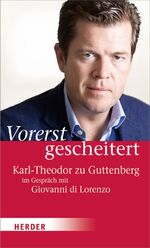 Vorerst
gescheitert

Karl-Theodor zu Guttenberg
im Gespräch mit
Giovanni di Lorenzo

HERDER